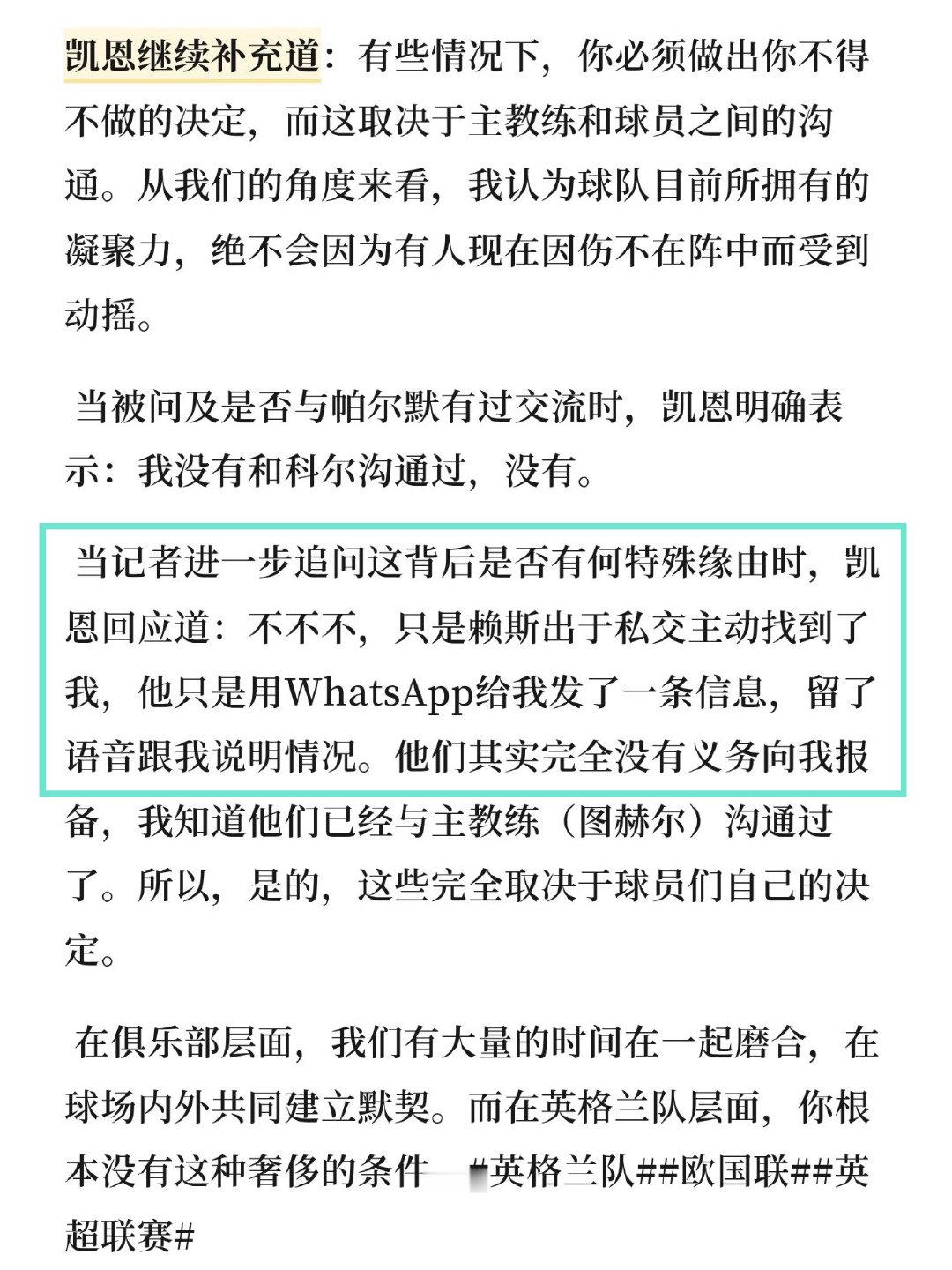 凯恩继续补充道：有些情况下，你必须做出你不得不做的决定，而这取决于主教练和球员之间的沟通。从我们的角度来看，我认为球队目前所拥有的凝聚力，绝不会因为有人现在因伤不在阵中而受到动摇。

当被问及是否与帕尔默有过交流时，凯恩明确表示：我没有和科尔沟通过，没有。

当记者进一步追问这背后是否有何特殊缘由时，凯恩回应道：不不不，只是赖斯出于私交主动找到了我，他只是用WhatsApp给我发了一条信息，留了语音跟我说明情况。他们其实完全没有义务向我报备，我知道他们已经与主教练（图赫尔）沟通过了。所以，是的，这些完全取决于球员们自己的决定。

在俱乐部层面，我们有大量的时间在一起磨合，在球场内外共同建立默契。而在英格兰队层面，你根本没有这种奢侈的条件 #英格兰队##欧国联##英超联赛#